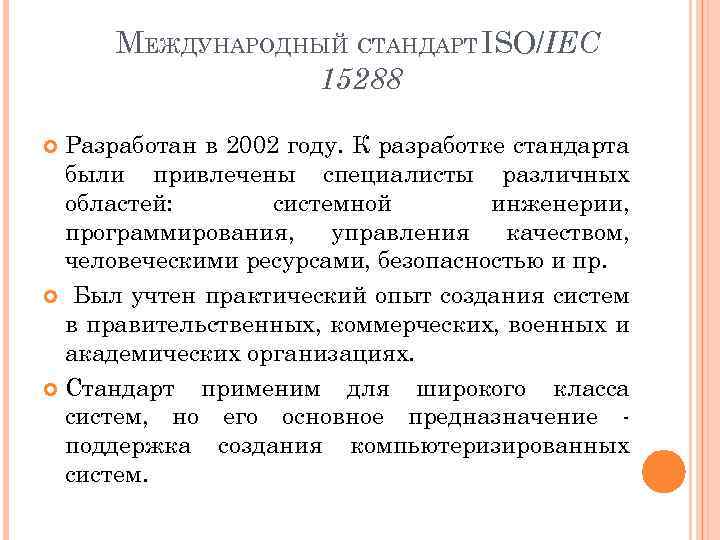 Международный стандарт ISO/IEC 15288

Разработан в 2002 году. К разработке стандарта были привлечены специалисты различных областей: системной инженерии, программирования, управления качеством, человеческими ресурсами, безопасностью и пр.

Был учтен практический опыт создания систем в правительственных, коммерческих, военных и академических организациях.

Стандарт применим для широкого класса систем, но его основное предназначение - поддержка создания компьютеризированных систем.